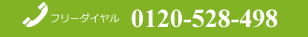 フリーダイヤル 0120-528-498